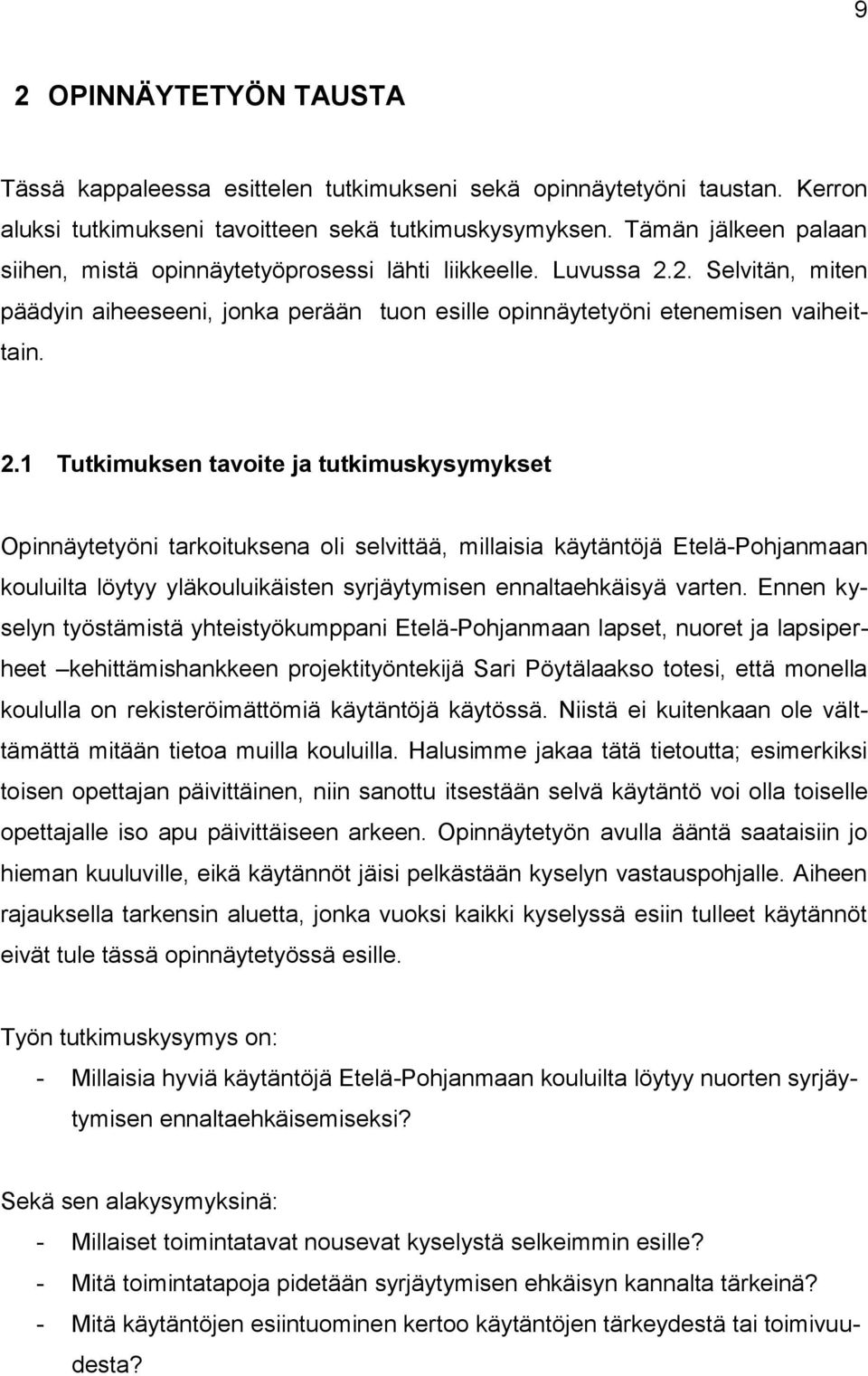 9

2 OPINNÄYTETYÖN TAUSTA

Tässä kappaleessa esittelen tutkimukseni sekä opinnäytetyöni taustan. Kerron aluksi tutkimukseni tavoitteen sekä tutkimuskysymyksen. Tämän jälkeen palaan siihen, mistä opinnäytetyöprosessi lähti liikkeelle. Luvussa 2.2. Selvitän, miten päädyin aiheeseeni, jonka perään tuon esille opinnäytetyöni etenemisen vaiheittain.

2.1 Tutkimuksen tavoite ja tutkimuskysymykset

Opinnäytetyöni tarkoituksena oli selvittää, millaisia käytäntöjä Etelä-Pohjanmaan kouluilta löytyy yläkouluikäisten syrjäytymisen ennaltaehkäisyä varten. Ennen kyselyn työstämistä yhteistyökumppani Etelä-Pohjanmaan lapset, nuoret ja lapsiperheet –kehittämishankkeen projektityöntekijä Sari Pöytälaakso totesi, että monella koululla on rekisteröimättömiä käytäntöjä käytössä. Niistä ei kuitenkaan ole välttämättä mitään tietoa muilla kouluilla. Halusimme jakaa tätä tietoutta; esimerkiksi toisen opettajan päivittäinen, niin sanottu itsestään selvä käytäntö voi olla toiselle opettajalle iso apu päivittäiseen arkeen. Opinnäytetyön avulla ääntä saataisiin jo hieman kuuluville, eikä käytännöt jäisi pelkästään kyselyn vastauspohjalle. Aiheen rajauksella tarkensin aluetta, jonka vuoksi kaikki kyselyssä esiin tulleet käytännöt eivät tule tässä opinnäytetyössä esille.

Työn tutkimuskysymys on:
- Millaisia hyviä käytäntöjä Etelä-Pohjanmaan kouluilta löytyy nuorten syrjäytymisen ennaltaehkäisemiseksi?

Sekä sen alakysymyksinä:
- Millaiset toimintatavat nousevat kyselystä selkeimmin esille?
- Mitä toimintatapoja pidetään syrjäytymisen ehkäisyn kannalta tärkeinä?
- Mitä käytäntöjen esiintuominen kertoo käytäntöjen tärkeydestä tai toimivuudesta?